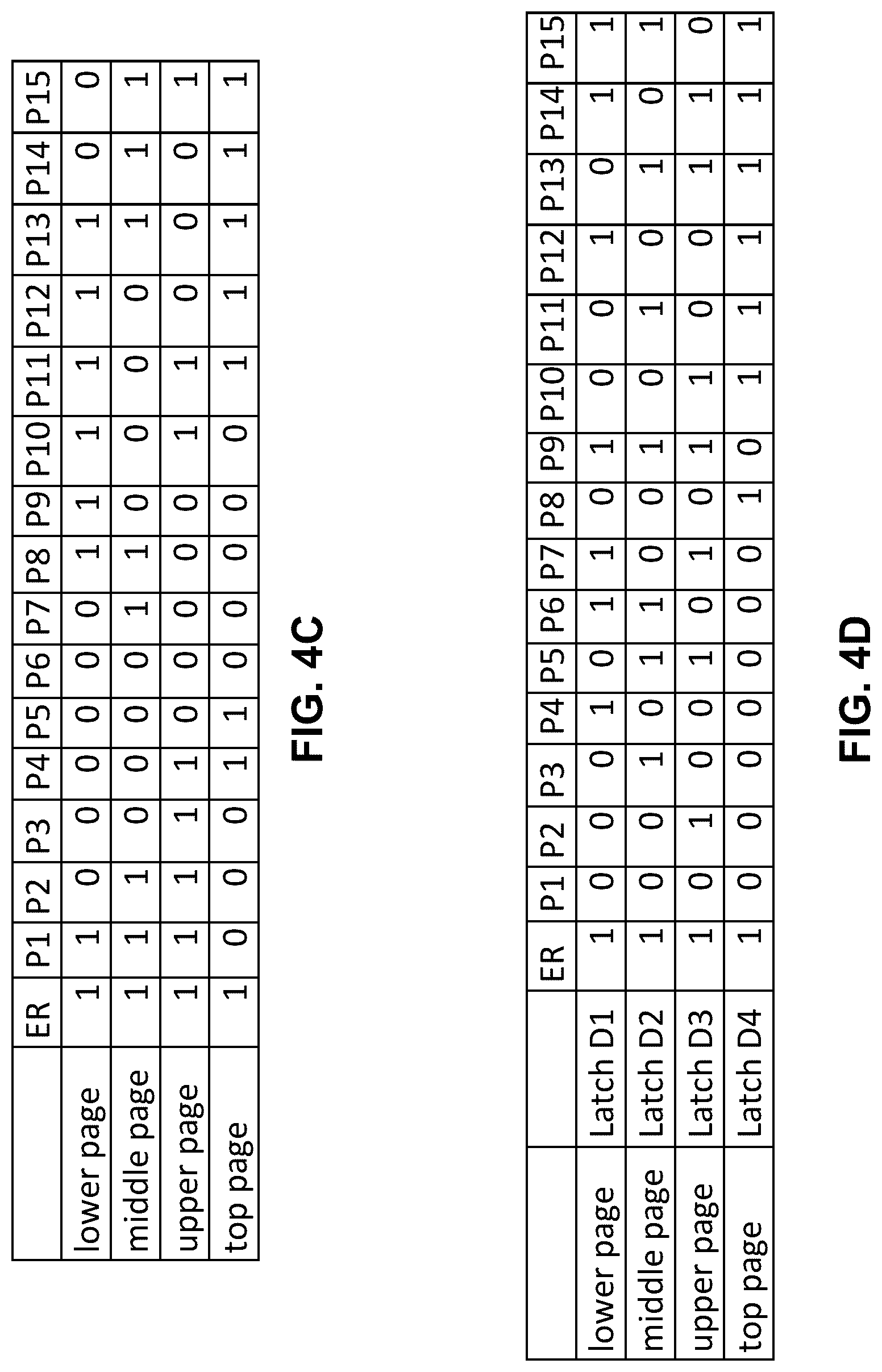 | | ER | P1 | P2 | P3 | P4 | P5 | P6 | P7 | P8 | P9 | P10 | P11 | P12 | P13 | P14 | P15 |
|---|---|---|---|---|---|---|---|---|---|---|---|---|---|---|---|---|
| lower page | 1 | 1 | 0 | 0 | 0 | 0 | 0 | 0 | 1 | 1 | 1 | 1 | 1 | 1 | 0 | 0 |
| middle page | 1 | 1 | 1 | 0 | 0 | 0 | 0 | 1 | 1 | 0 | 0 | 0 | 0 | 1 | 1 | 1 |
| upper page | 1 | 1 | 1 | 1 | 1 | 0 | 0 | 0 | 0 | 0 | 1 | 1 | 0 | 0 | 0 | 1 |
| top page | 1 | 0 | 0 | 0 | 1 | 1 | 0 | 0 | 0 | 0 | 0 | 1 | 1 | 1 | 1 | 1 |

FIG. 4C

| | | ER | P1 | P2 | P3 | P4 | P5 | P6 | P7 | P8 | P9 | P10 | P11 | P12 | P13 | P14 | P15 |
|---|---|---|---|---|---|---|---|---|---|---|---|---|---|---|---|---|---|
| lower page | Latch D1 | 1 | 0 | 0 | 0 | 1 | 0 | 1 | 1 | 0 | 1 | 0 | 0 | 1 | 0 | 1 | 1 |
| middle page | Latch D2 | 1 | 0 | 0 | 1 | 0 | 1 | 1 | 0 | 0 | 1 | 0 | 1 | 0 | 1 | 0 | 1 |
| upper page | Latch D3 | 1 | 0 | 1 | 0 | 0 | 1 | 0 | 1 | 0 | 1 | 1 | 0 | 0 | 1 | 1 | 0 |
| top page | Latch D4 | 1 | 0 | 0 | 0 | 0 | 0 | 0 | 0 | 1 | 0 | 1 | 1 | 1 | 1 | 1 | 1 |

FIG. 4D